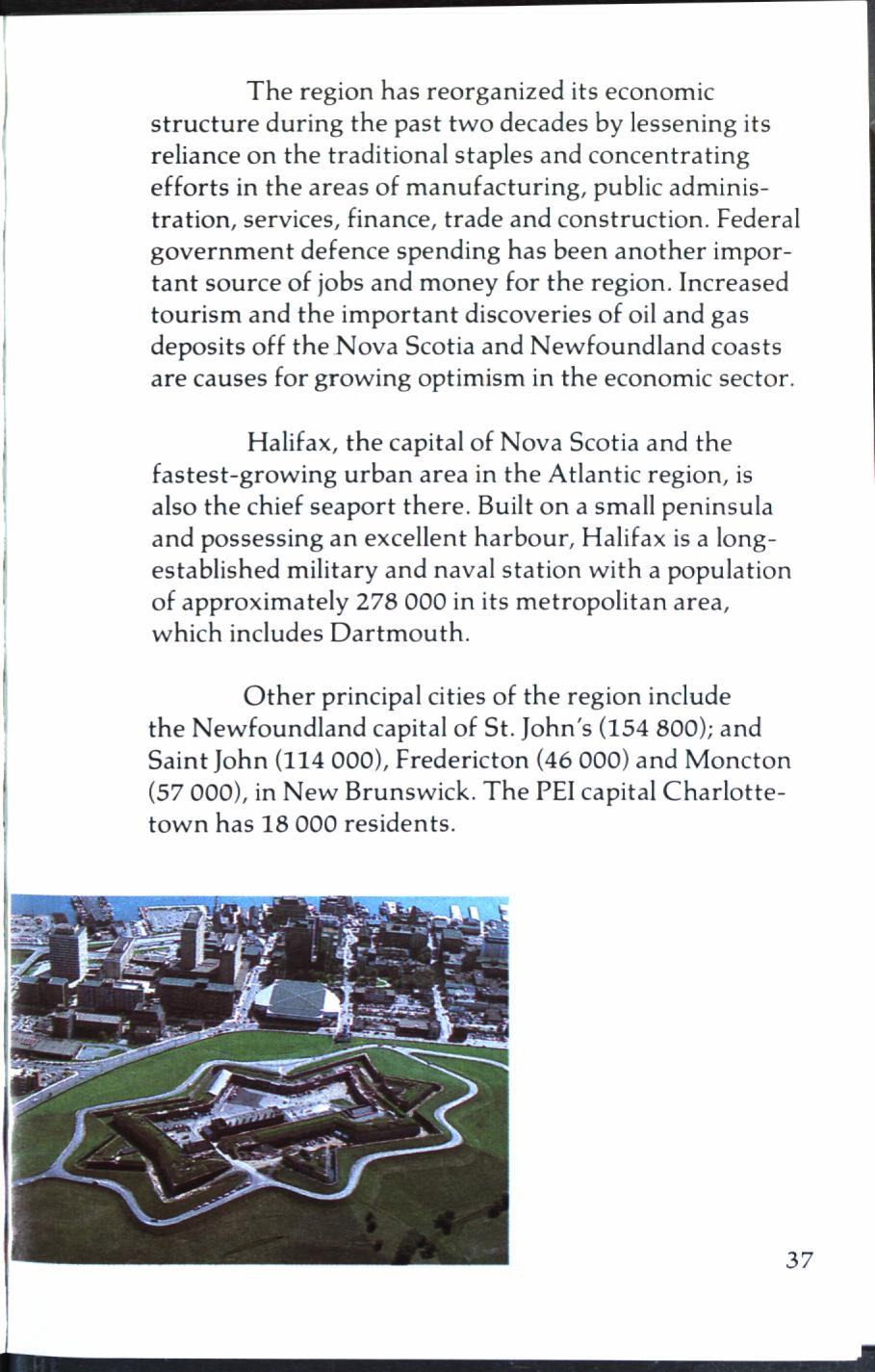 The region has reorganized its economic structure during the past two decades by lessening its reliance on the traditional staples and concentrating efforts in the areas of manufacturing, public administration, services, finance, trade and construction. Federal government defence spending has been another important source of jobs and money for the region. Increased tourism and the important discoveries of oil and gas deposits off the Nova Scotia and Newfoundland coasts are causes for growing optimism in the economic sector.

Halifax, the capital of Nova Scotia and the fastest-growing urban area in the Atlantic region, is also the chief seaport there. Built on a small peninsula and possessing an excellent harbour, Halifax is a long-established military and naval station with a population of approximately 278 000 in its metropolitan area, which includes Dartmouth.

Other principal cities of the region include the Newfoundland capital of St. John's (154 800); and Saint John (114 000), Fredericton (46 000) and Moncton (57 000), in New Brunswick. The PEI capital Charlottetown has 18 000 residents.

37